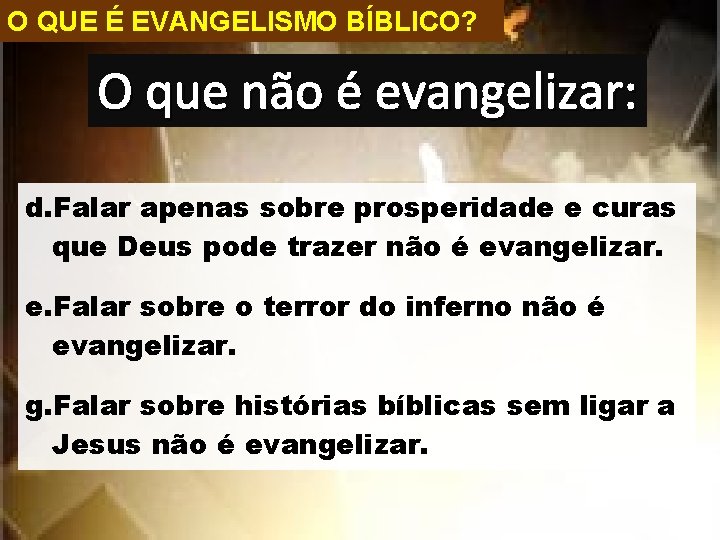 O QUE É EVANGELISMO BÍBLICO?

O que não é evangelizar:

d.Falar apenas sobre prosperidade e curas que Deus pode trazer não é evangelizar.

e.Falar sobre o terror do inferno não é evangelizar.

g.Falar sobre histórias bíblicas sem ligar a Jesus não é evangelizar.